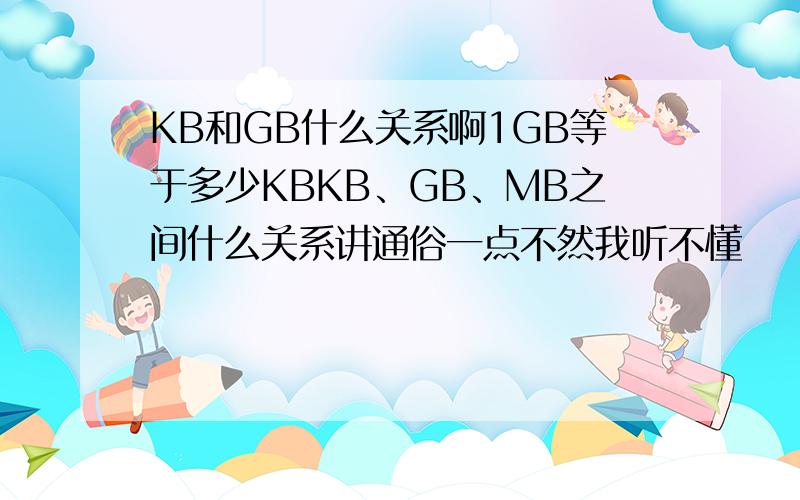 KB和GB什么关系啊1GB等于多少KBKB、GB、MB之间什么关系讲通俗一点不然我听不懂